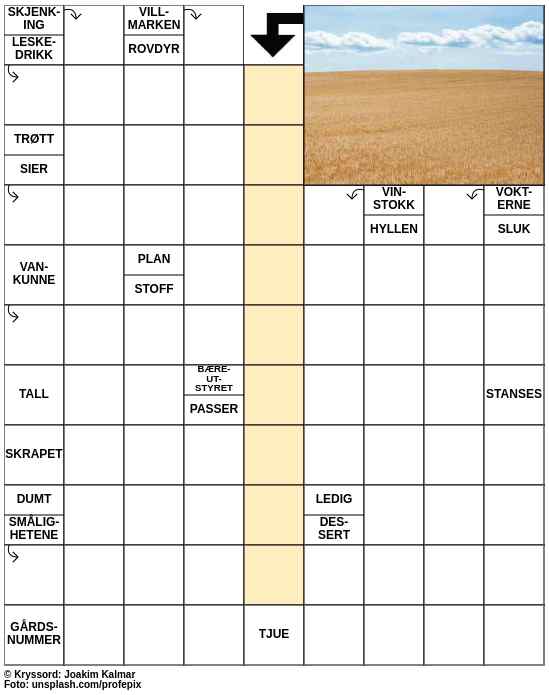 SKJENKING

LESKEDRIKK

VILLMARKEN

ROVDYR

TRØTT

SIER

VINSTOKK

HYLLEN

VOKTERNE

SLUK

VANKUNNE

PLAN

STOFF

TALL

BÆREUTSTYRET

PASSER

STANSES

SKRAPET

DUMT

SMÅLIGHETENE

LEDIG

DESSERT

GÅRDSNUMMER

TJUE

© Kryssord: Joakim Kalmar
Foto: unsplash.com/profepix